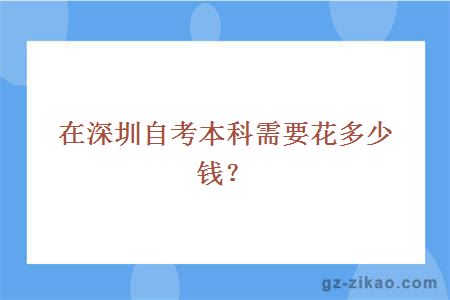 在深圳自考本科需要花多少钱？

gz-zikao.com